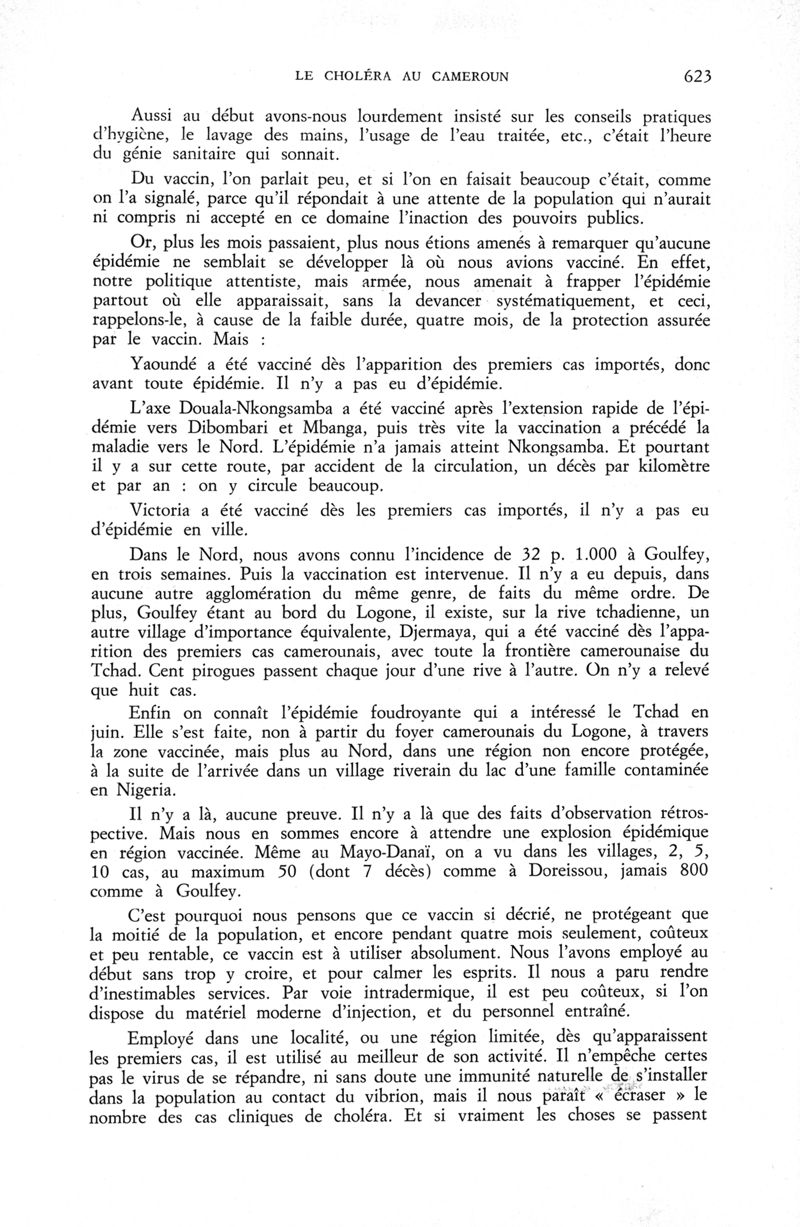 LE CHOLÉRA AU CAMEROUN 623

Aussi au début avons-nous lourdement insisté sur les conseils pratiques d'hygiène, le lavage des mains, l'usage de l'eau traitée, etc., c'était l'heure du génie sanitaire qui sonnait.

Du vaccin, l'on parlait peu, et si l'on en faisait beaucoup c'était, comme on l'a signalé, parce qu'il répondait à une attente de la population qui n'aurait ni compris ni accepté en ce domaine l'inaction des pouvoirs publics.

Or, plus les mois passaient, plus nous étions amenés à remarquer qu'aucune épidémie ne semblait se développer là où nous avions vacciné. En effet, notre politique attentiste, mais armée, nous amenait à frapper l'épidémie partout où elle apparaissait, sans la devancer systématiquement, et ceci, rappelons-le, à cause de la faible durée, quatre mois, de la protection assurée par le vaccin. Mais :

Yaoundé a été vacciné dès l'apparition des premiers cas importés, donc avant toute épidémie. Il n'y a pas eu d'épidémie.

L'axe Douala-Nkongsamba a été vacciné après l'extension rapide de l'épidémie vers Dibombari et Mbanga, puis très vite la vaccination a précédé la maladie vers le Nord. L'épidémie n'a jamais atteint Nkongsamba. Et pourtant il y a sur cette route, par accident de la circulation, un décès par kilomètre et par an : on y circule beaucoup.

Victoria a été vacciné dès les premiers cas importés, il n'y a pas eu d'épidémie en ville.

Dans le Nord, nous avons connu l'incidence de 32 p. 1.000 à Goulfey, en trois semaines. Puis la vaccination est intervenue. Il n'y a eu depuis, dans aucune autre agglomération du même genre, de faits du même ordre. De plus, Goulfey étant au bord du Logone, il existe, sur la rive tchadienne, un autre village d'importance équivalente, Djermaya, qui a été vacciné dès l'apparition des premiers cas camerounais, avec toute la frontière camerounaise du Tchad. Cent pirogues passent chaque jour d'une rive à l'autre. On n'y a relevé que huit cas.

Enfin on connaît l'épidémie foudroyante qui a intéressé le Tchad en juin. Elle s'est faite, non à partir du foyer camerounais du Logone, à travers la zone vaccinée, mais plus au Nord, dans une région non encore protégée, à la suite de l'arrivée dans un village riverain du lac d'une famille contaminée en Nigeria.

Il n'y a là, aucune preuve. Il n'y a là que des faits d'observation rétrospective. Mais nous en sommes encore à attendre une explosion épidémique en région vaccinée. Même au Mayo-Danaï, on a vu dans les villages, 2, 5, 10 cas, au maximum 50 (dont 7 décès) comme à Doreissou, jamais 800 comme à Goulfey.

C'est pourquoi nous pensons que ce vaccin si décrié, ne protégeant que la moitié de la population, et encore pendant quatre mois seulement, coûteux et peu rentable, ce vaccin est à utiliser absolument. Nous l'avons employé au début sans trop y croire, et pour calmer les esprits. Il nous a paru rendre d'inestimables services. Par voie intradermique, il est peu coûteux, si l'on dispose du matériel moderne d'injection, et du personnel entraîné.

Employé dans une localité, ou une région limitée, dès qu'apparaissent les premiers cas, il est utilisé au meilleur de son activité. Il n'empêche certes pas le virus de se répandre, ni sans doute une immunité naturelle de s'installer dans la population au contact du vibrion, mais il nous paraît « écraser » le nombre des cas cliniques de choléra. Et si vraiment les choses se passent